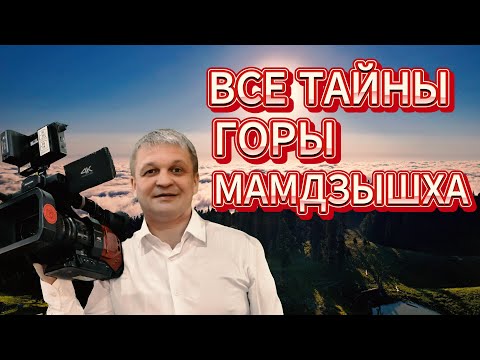 ВСЕ ТАЙНЫ
ГОРЫ
МАМДЗЫШХА

4K